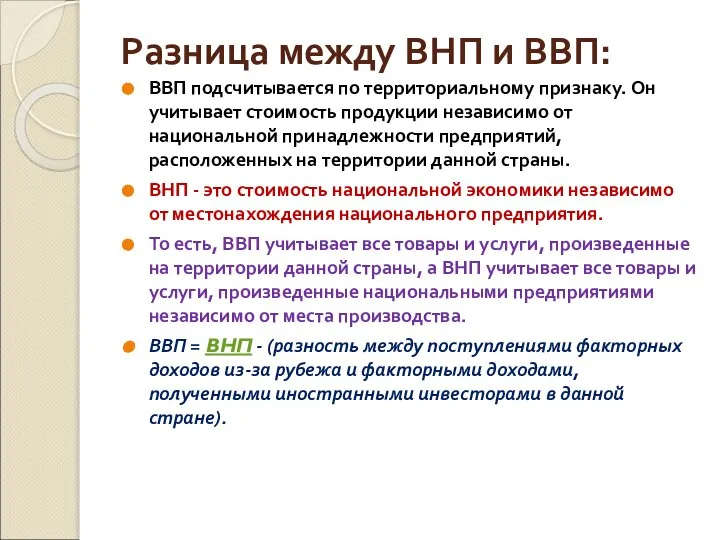 Разница между ВНП и ВВП:

ВВП подсчитывается по территориальному признаку. Он учитывает стоимость продукции независимо от национальной принадлежности предприятий, расположенных на территории данной страны.

ВНП - это стоимость национальной экономики независимо от местонахождения национального предприятия.

То есть, ВВП учитывает все товары и услуги, произведенные на территории данной страны, а ВНП учитывает все товары и услуги, произведенные национальными предприятиями независимо от места производства.

ВВП = ВНП - (разность между поступлениями факторных доходов из-за рубежа и факторными доходами, полученными иностранными инвесторами в данной стране).